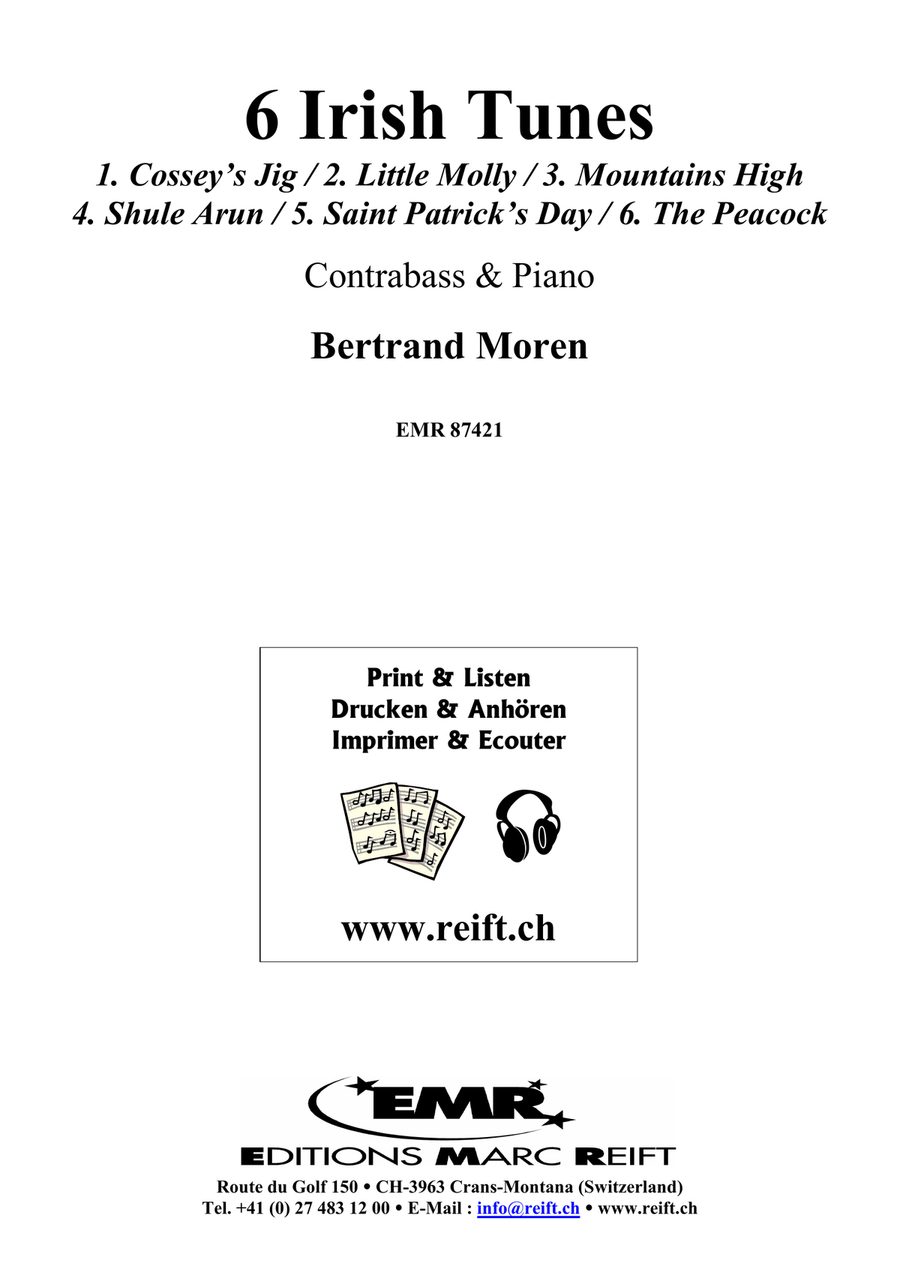 6 Irish Tunes
1. Cossey's Jig / 2. Little Molly / 3. Mountains High
4. Shule Arun / 5. Saint Patrick's Day / 6. The Peacock

Contrabass & Piano

Bertrand Moren

EMR 87421

Print & Listen
Drucken & Anhören
Imprimer & Ecouter

www.reift.ch

EMR
EDITIONS MARC REIFT
Route du Golf 150 • CH-3963 Crans-Montana (Switzerland)
Tel. +41 (0) 27 483 12 00 • E-Mail : info@reift.ch • www.reift.ch